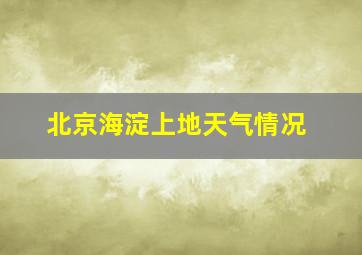 北京海淀上地天气情况